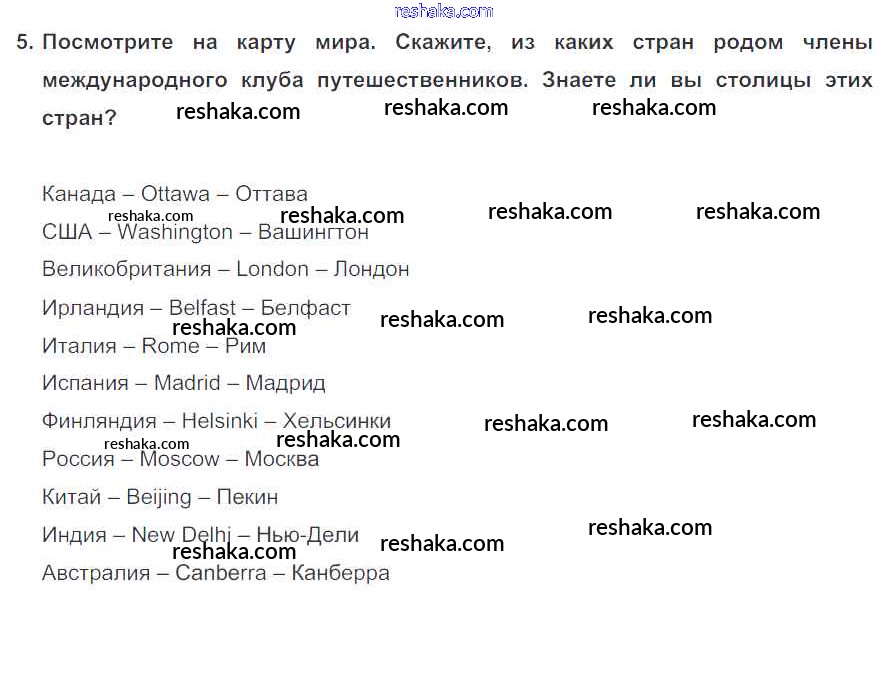 5. Посмотрите на карту мира. Скажите, из каких стран родом члены международного клуба путешественников. Знаете ли вы столицы этих стран?

Канада – Ottawa – Оттава

США – Washington – Вашингтон

Великобритания – London – Лондон

Ирландия – Belfast – Белфаст

Италия – Rome – Рим

Испания – Madrid – Мадрид

Финляндия – Helsinki – Хельсинки

Россия – Moscow – Москва

Китай – Beijing – Пекин

Индия – New Delhi – Нью-Дели

Австралия – Canberra – Канберра

reshaka.com